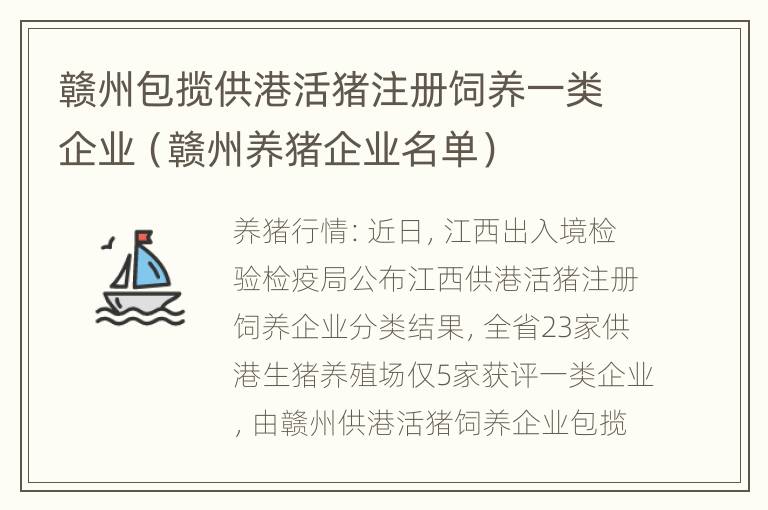 赣州包揽供港活猪注册饲养一类企业（赣州养猪企业名单）

养猪行情: 近日, 江西出入境检验检疫局公布江西供港活猪注册饲养企业分类结果, 全省23家供港生猪养殖场仅5家获评一类企业, 由赣州供港活猪饲养企业包揽